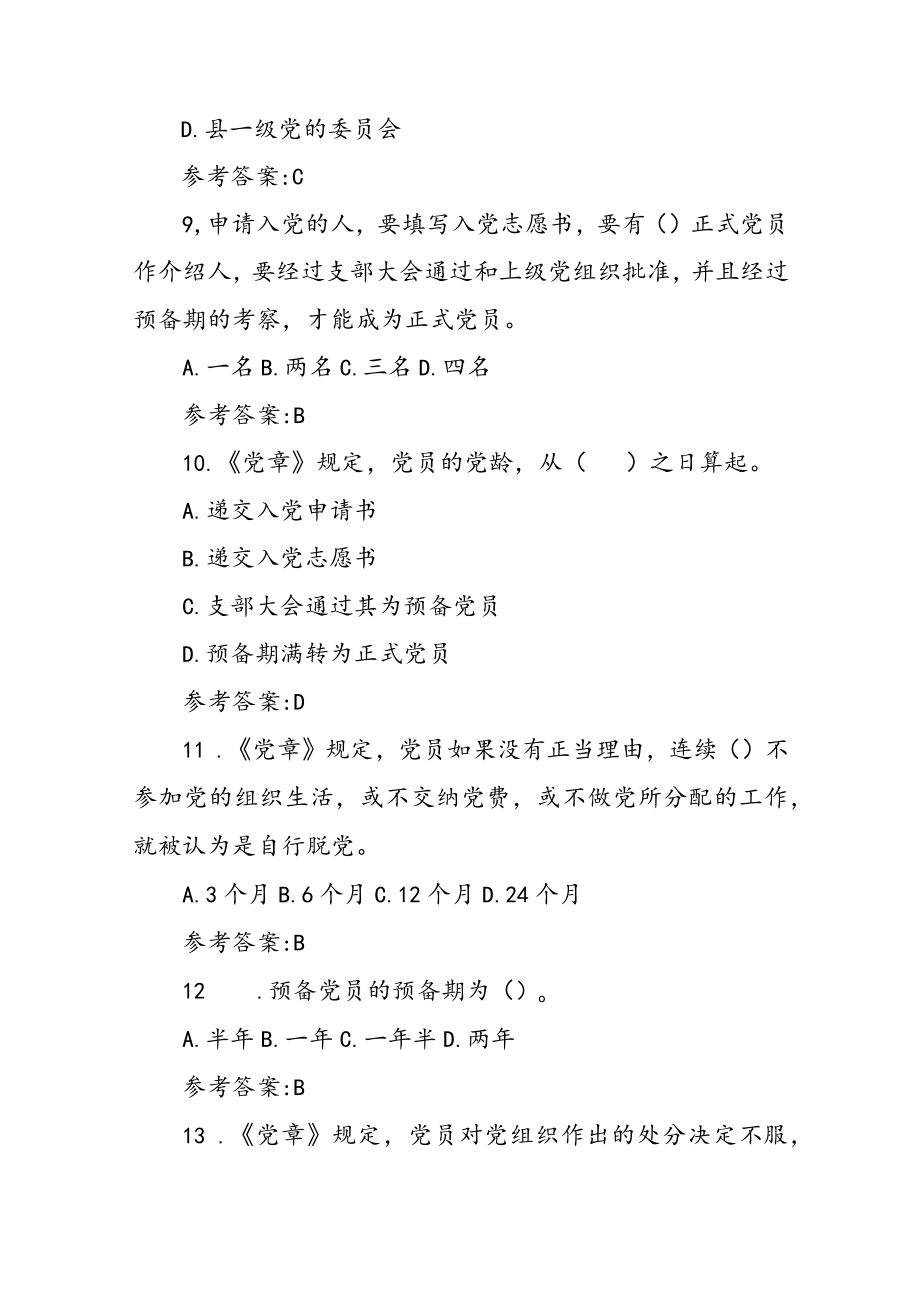 D.县一级党的委员会

参考答案:C

9,申请入党的人，要填写入党志愿书，要有（）正式党员作介绍人，要经过支部大会通过和上级党组织批准，并且经过预备期的考察，才能成为正式党员。

A.一名 B.两名 C.三名 D.四名

参考答案:B

10.《党章》规定，党员的党龄，从（　）之日算起。

A.递交入党申请书

B.递交入党志愿书

C.支部大会通过其为预备党员

D.预备期满转为正式党员

参考答案:D

11 .《党章》规定，党员如果没有正当理由，连续（）不参加党的组织生活，或不交纳党费，或不做党所分配的工作，就被认为是自行脱党。

A.3个月 B.6个月 C.12个月 D.24个月

参考答案:B

12　.预备党员的预备期为（）。

A.半年 B.一年 C.一年半 D.两年

参考答案:B

13 .《党章》规定，党员对党组织作出的处分决定不服，